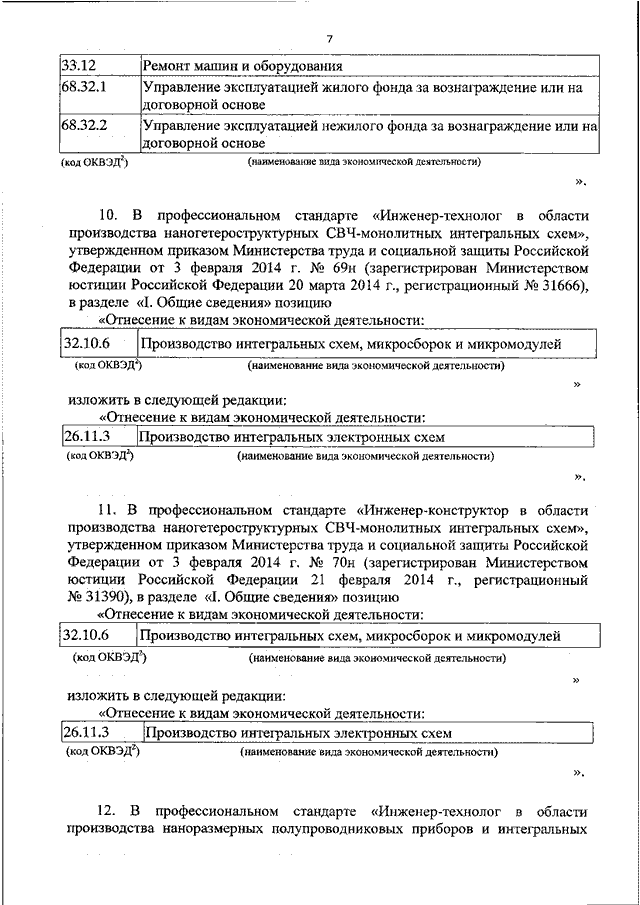 7

| 33.12 | Ремонт машин и оборудования |
|---|---|
| 68.32.1 | Управление эксплуатацией жилого фонда за вознаграждение или на договорной основе |
| 68.32.2 | Управление эксплуатацией нежилого фонда за вознаграждение или на договорной основе |

(код ОКВЭД$^2$) (наименование вида экономической деятельности)

».

10. В профессиональном стандарте «Инженер-технолог в области производства наногетероструктурных СВЧ-монолитных интегральных схем», утвержденном приказом Министерства труда и социальной защиты Российской Федерации от 3 февраля 2014 г. № 69н (зарегистрирован Министерством юстиции Российской Федерации 20 марта 2014 г., регистрационный № 31666), в разделе «I. Общие сведения» позицию

«Отнесение к видам экономической деятельности:

| 32.10.6 | Производство интегральных схем, микросборок и микромодулей |
|---|---|

(код ОКВЭД$^2$) (наименование вида экономической деятельности)

»

изложить в следующей редакции:

«Отнесение к видам экономической деятельности:

| 26.11.3 | Производство интегральных электронных схем |
|---|---|

(код ОКВЭД$^2$) (наименование вида экономической деятельности)

».

11. В профессиональном стандарте «Инженер-конструктор в области производства наногетероструктурных СВЧ-монолитных интегральных схем», утвержденном приказом Министерства труда и социальной защиты Российской Федерации от 3 февраля 2014 г. № 70н (зарегистрирован Министерством юстиции Российской Федерации 21 февраля 2014 г., регистрационный № 31390), в разделе «I. Общие сведения» позицию

«Отнесение к видам экономической деятельности:

| 32.10.6 | Производство интегральных схем, микросборок и микромодулей |
|---|---|

(код ОКВЭД$^2$) (наименование вида экономической деятельности)

»

изложить в следующей редакции:

«Отнесение к видам экономической деятельности:

| 26.11.3 | Производство интегральных электронных схем |
|---|---|

(код ОКВЭД$^2$) (наименование вида экономической деятельности)

».

12. В профессиональном стандарте «Инженер-технолог в области производства наноразмерных полупроводниковых приборов и интегральных